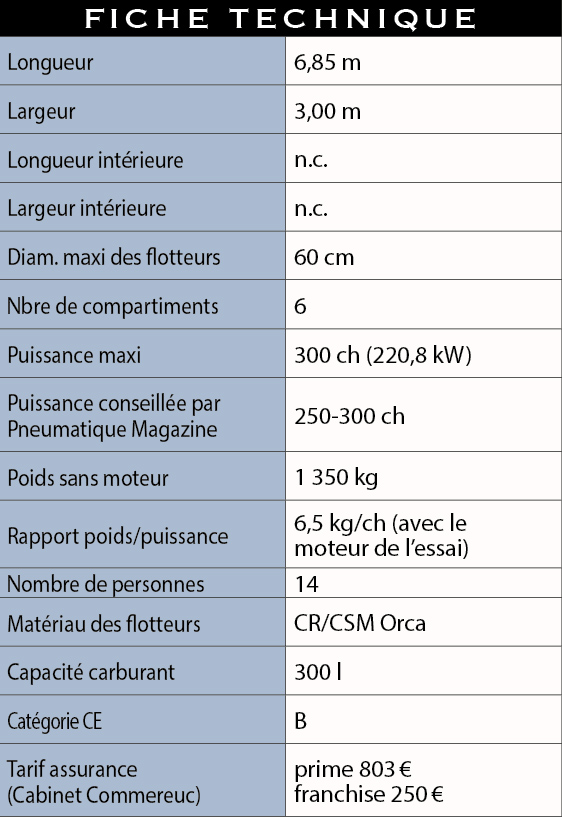 FICHE TECHNIQUE

| | |
|---|---|
| Longueur | 6,85 m |
| Largeur | 3,00 m |
| Longueur intérieure | n.c. |
| Largeur intérieure | n.c. |
| Diam. maxi des flotteurs | 60 cm |
| Nbre de compartiments | 6 |
| Puissance maxi | 300 ch (220,8 kW) |
| Puissance conseillée par Pneumatique Magazine | 250-300 ch |
| Poids sans moteur | 1 350 kg |
| Rapport poids/puissance | 6,5 kg/ch (avec le moteur de l'essai) |
| Nombre de personnes | 14 |
| Matériau des flotteurs | CR/CSM Orca |
| Capacité carburant | 300 l |
| Catégorie CE | B |
| Tarif assurance (Cabinet Commereuc) | prime 803 € franchise 250 € |